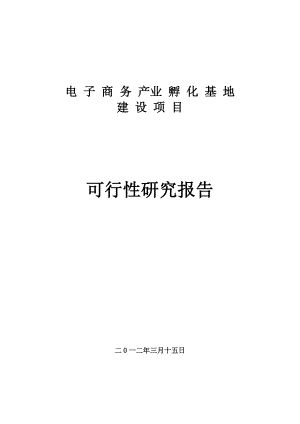 电子商务产业孵化基地
建设项目

可行性研究报告

二０一二年三月十五日